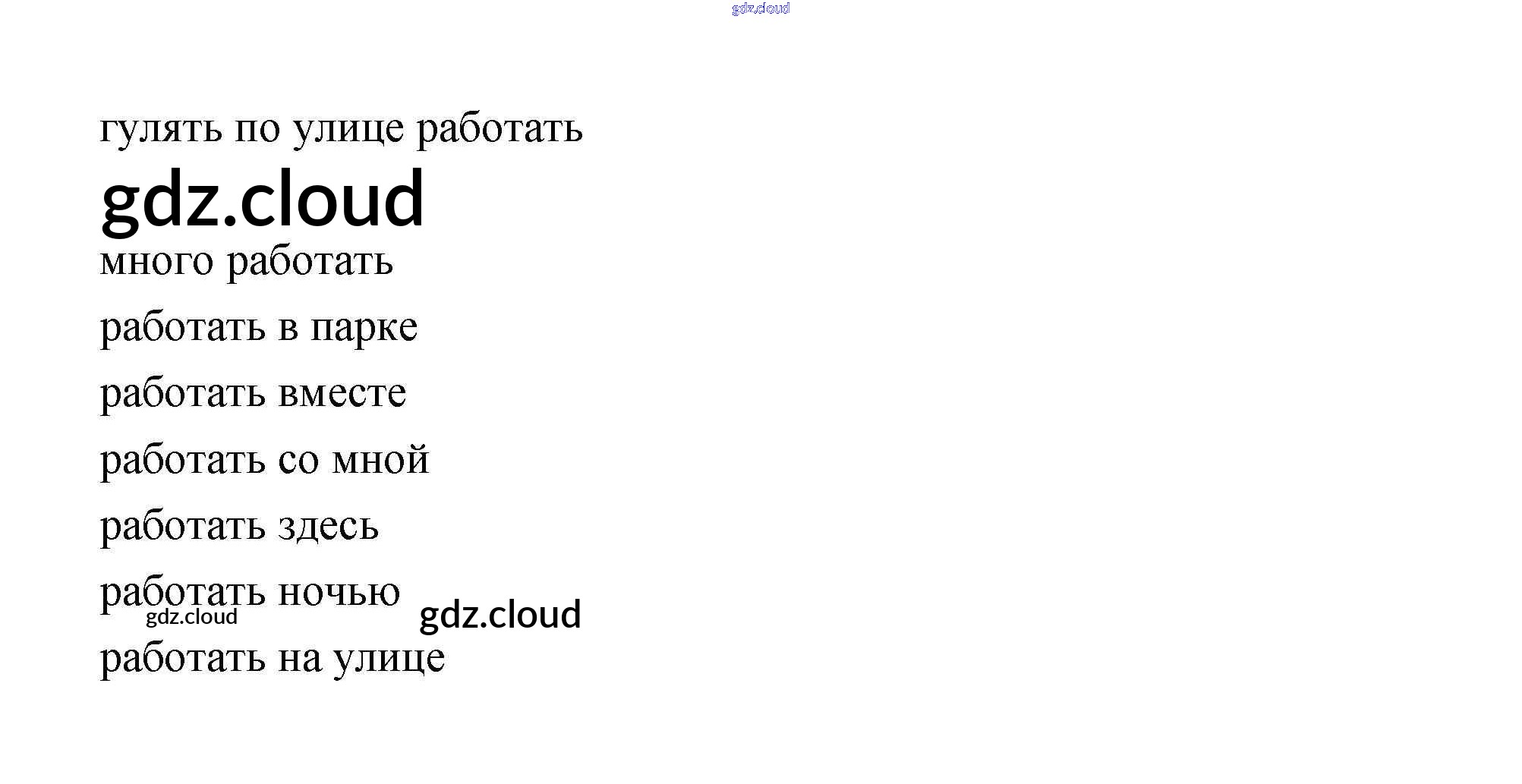 гулять по улице работать

много работать

работать в парке

работать вместе

работать со мной

работать здесь

работать ночью

работать на улице

gdz.cloud